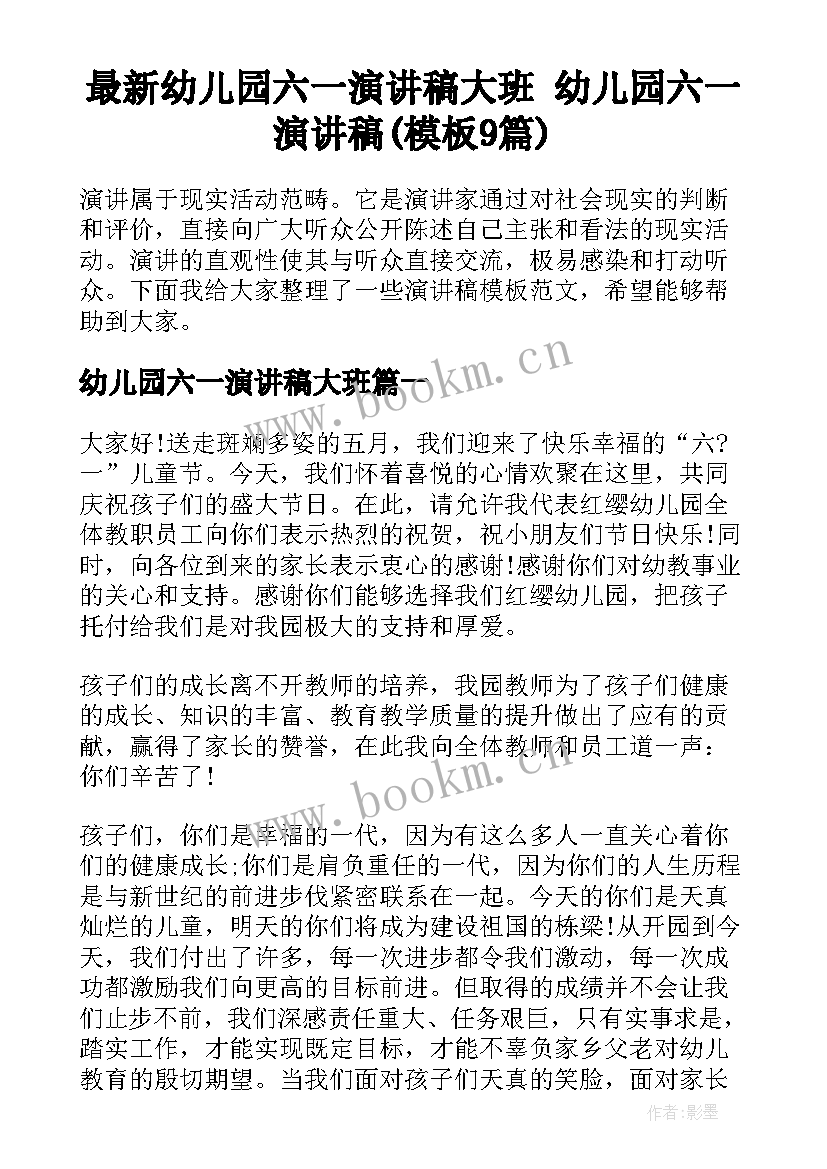 最新幼儿园六一演讲稿大班 幼儿园六一演讲稿(模板9篇)

演讲属于现实活动范畴。它是演讲家通过对社会现实的判断和评价，直接向广大听众公开陈述自己主张和看法的现实活动。演讲的直观性使其与听众直接交流，极易感染和打动听众。下面我给大家整理了一些演讲稿模板范文，希望能够帮助到大家。

幼儿园六一演讲稿大班篇一

www.bookm.cn

大家好!送走斑斓多姿的五月，我们迎来了快乐幸福的“六?一”儿童节。今天，我们怀着喜悦的心情欢聚在这里，共同庆祝孩子们的盛大节日。在此，请允许我代表红缨幼儿园全体教职员工向你们表示热烈的祝贺，祝小朋友们节日快乐!同时，向各位到来的家长表示衷心的感谢!感谢你们对幼教事业的关心和支持。感谢你们能够选择我们红缨幼儿园，把孩子托付给我们是对我园极大的支持和厚爱。

孩子们的成长离不开教师的培养，我园教师为了孩子们健康的成长、知识的丰富、教育教学质量的提升做出了应有的贡献，赢得了家长的赞誉，在此我向全体教师和员工道一声：你们辛苦了!

www.bookm.cn

孩子们，你们是幸福的一代，因为有这么多人一直关心着你们的健康成长;你们是肩负重任的一代，因为你们的人生历程是与新世纪的前进步伐紧密联系在一起。今天的你们是天真灿烂的儿童，明天的你们将成为建设祖国的栋梁!从开园到今天，我们付出了许多，每一次进步都令我们激动，每一次成功都激励我们向更高的目标前进。但取得的成绩并不会让我们止步不前，我们深感责任重大、任务艰巨，只有实事求是，踏实工作，才能实现既定目标，才能不辜负家乡父老对幼儿教育的殷切期望。当我们面对孩子们天真的笑脸，面对家长

作者:影墨